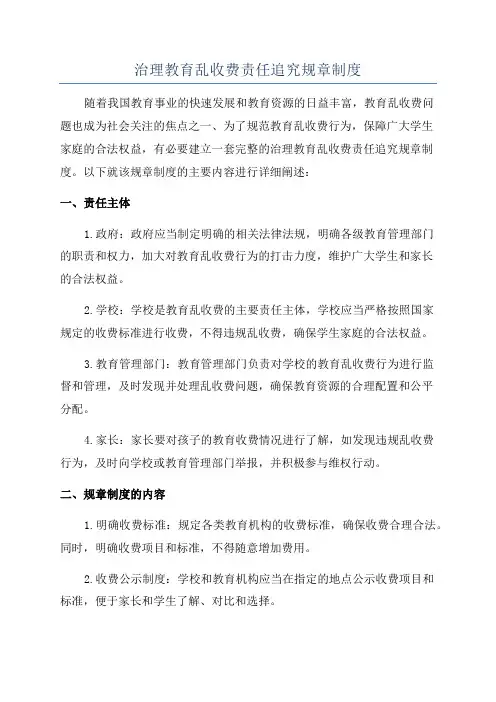 治理教育乱收费责任追究规章制度

随着我国教育事业的快速发展和教育资源的日益丰富，教育乱收费问题也成为社会关注的焦点之一、为了规范教育乱收费行为，保障广大学生家庭的合法权益，有必要建立一套完整的治理教育乱收费责任追究规章制度。以下就该规章制度的主要内容进行详细阐述：

一、责任主体

1.政府：政府应当制定明确的相关法律法规，明确各级教育管理部门的职责和权力，加大对教育乱收费行为的打击力度，维护广大学生和家长的合法权益。

2.学校：学校是教育乱收费的主要责任主体，学校应当严格按照国家规定的收费标准进行收费，不得违规乱收费，确保学生家庭的合法权益。

3.教育管理部门：教育管理部门负责对学校的教育乱收费行为进行监督和管理，及时发现并处理乱收费问题，确保教育资源的合理配置和公平分配。

4.家长：家长要对孩子的教育收费情况进行了解，如发现违规乱收费行为，及时向学校或教育管理部门举报，并积极参与维权行动。

二、规章制度的内容

1.明确收费标准：规定各类教育机构的收费标准，确保收费合理合法。同时，明确收费项目和标准，不得随意增加费用。

2.收费公示制度：学校和教育机构应当在指定的地点公示收费项目和标准，便于家长和学生了解、对比和选择。